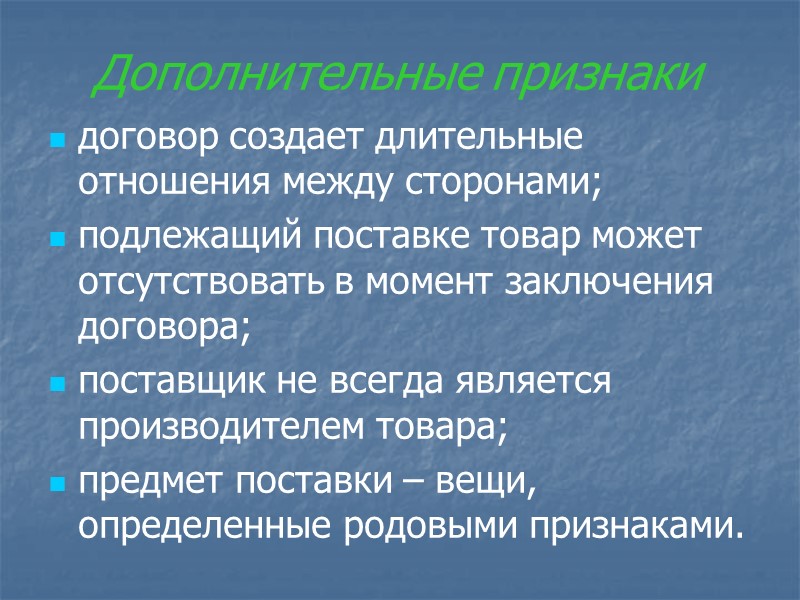 Дополнительные признаки

- договор создает длительные отношения между сторонами;
- подлежащий поставке товар может отсутствовать в момент заключения договора;
- поставщик не всегда является производителем товара;
- предмет поставки – вещи, определенные родовыми признаками.